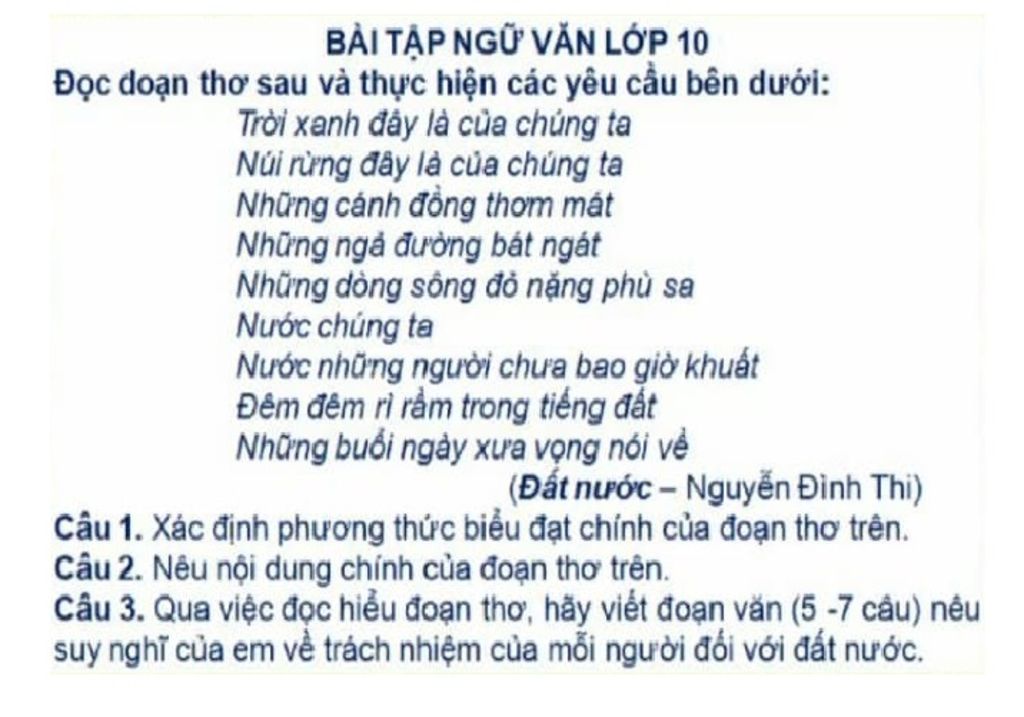 BÀI TẬP NGỮ VĂN LỚP 10
Đọc đoạn thơ sau và thực hiện các yêu cầu bên dưới:

Trời xanh đây là của chúng ta
Núi rừng đây là của chúng ta
Những cánh đồng thơm mát
Những ngả đường bát ngát
Những dòng sông đỏ nặng phù sa
Nước chúng ta
Nước những người chưa bao giờ khuất
Đêm đêm rì rầm trong tiếng đất
Những buổi ngày xưa vọng nói về
(Đất nước – Nguyễn Đình Thi)

Câu 1. Xác định phương thức biểu đạt chính của đoạn thơ trên.
Câu 2. Nêu nội dung chính của đoạn thơ trên.
Câu 3. Qua việc đọc hiểu đoạn thơ, hãy viết đoạn văn (5 -7 câu) nêu suy nghĩ của em về trách nhiệm của mỗi người đối với đất nước.